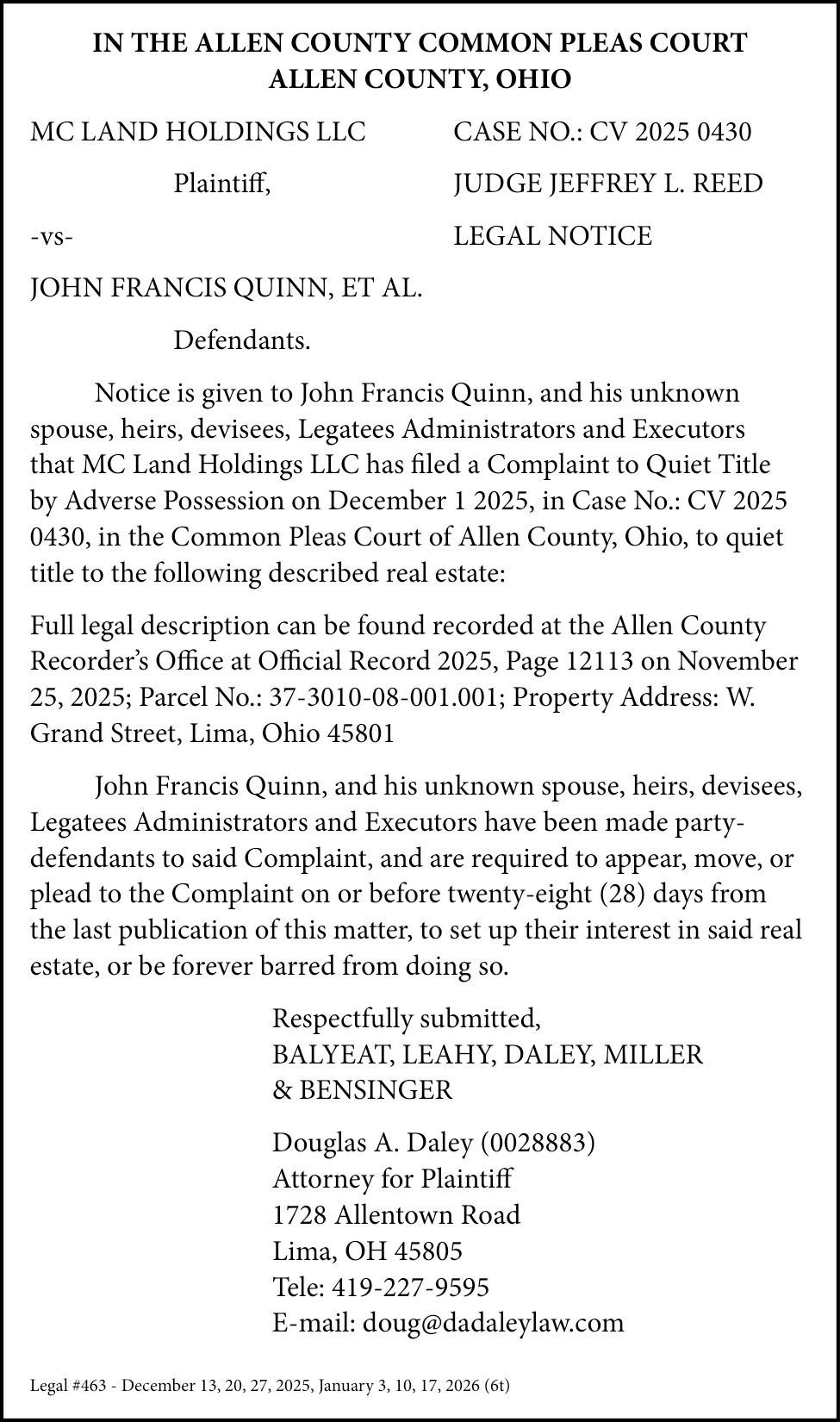 IN THE ALLEN COUNTY COMMON PLEAS COURT
ALLEN COUNTY, OHIO

MC LAND HOLDINGS LLC

Plaintiff,

-vs-

JOHN FRANCIS QUINN, ET AL.

Defendants.

CASE NO.: CV 2025 0430

JUDGE JEFFREY L. REED

LEGAL NOTICE

Notice is given to John Francis Quinn, and his unknown spouse, heirs, devisees, Legatees Administrators and Executors that MC Land Holdings LLC has filed a Complaint to Quiet Title by Adverse Possession on December 1 2025, in Case No.: CV 2025 0430, in the Common Pleas Court of Allen County, Ohio, to quiet title to the following described real estate:

Full legal description can be found recorded at the Allen County Recorder's Office at Official Record 2025, Page 12113 on November 25, 2025; Parcel No.: 37-3010-08-001.001; Property Address: W. Grand Street, Lima, Ohio 45801

John Francis Quinn, and his unknown spouse, heirs, devisees, Legatees Administrators and Executors have been made party-defendants to said Complaint, and are required to appear, move, or plead to the Complaint on or before twenty-eight (28) days from the last publication of this matter, to set up their interest in said real estate, or be forever barred from doing so.

Respectfully submitted,
BALYEAT, LEAHY, DALEY, MILLER & BENSINGER

Douglas A. Daley (0028883)
Attorney for Plaintiff
1728 Allentown Road
Lima, OH 45805
Tele: 419-227-9595
E-mail: doug@dadaleylaw.com

Legal #463 - December 13, 20, 27, 2025, January 3, 10, 17, 2026 (6t)